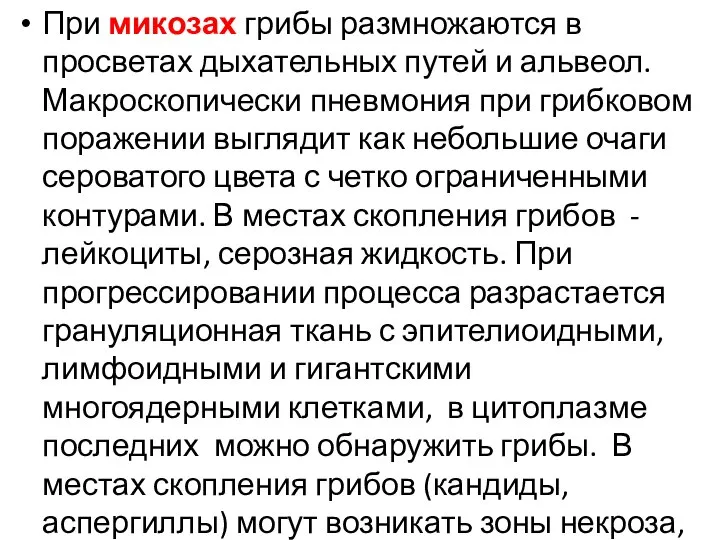 • При микозах грибы размножаются в просветах дыхательных путей и альвеол. Макроскопически пневмония при грибковом поражении выглядит как небольшие очаги сероватого цвета с четко ограниченными контурами. В местах скопления грибов - лейкоциты, серозная жидкость. При прогрессировании процесса разрастается грануляционная ткань с эпителиоидными, лимфоидными и гигантскими многоядерными клетками, в цитоплазме последних можно обнаружить грибы. В местах скопления грибов (кандиды, аспергиллы) могут возникать зоны некроза,